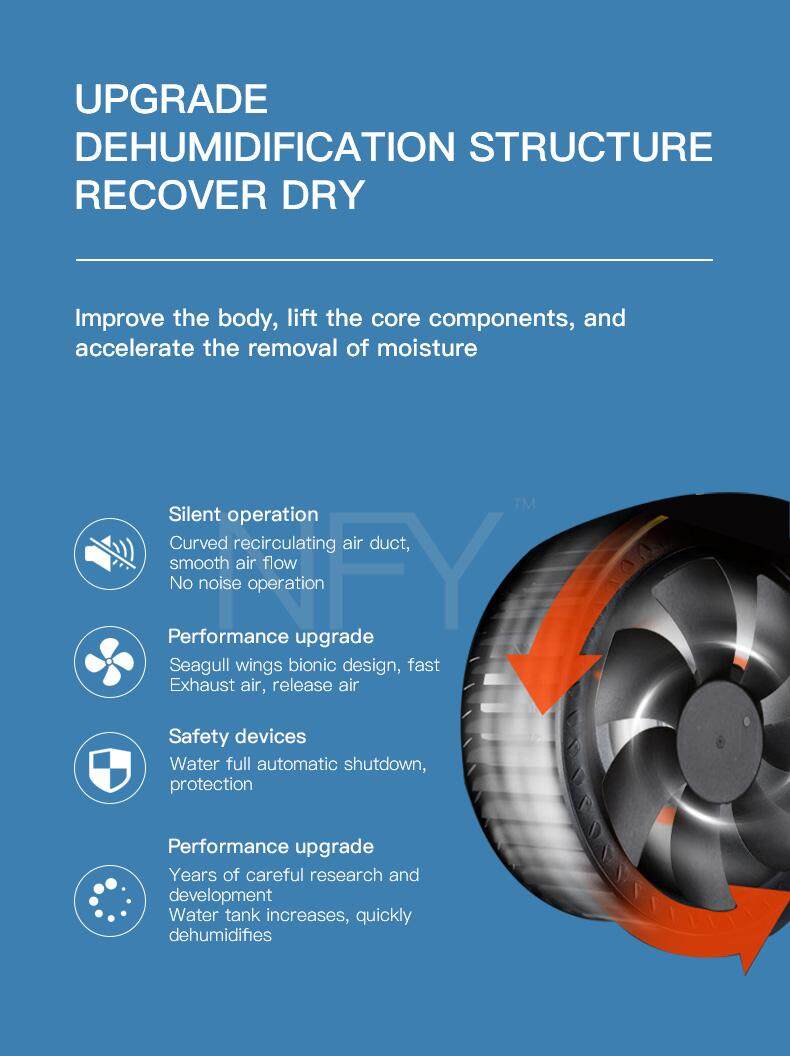 UPGRADE
DEHUMIDIFICATION STRUCTURE
RECOVER DRY

Improve the body, lift the core components, and accelerate the removal of moisture

NFY™

Silent operation
Curved recirculating air duct, smooth air flow
No noise operation

Performance upgrade
Seagull wings bionic design, fast
Exhaust air, release air

Safety devices
Water full automatic shutdown, protection

Performance upgrade
Years of careful research and development
Water tank increases, quickly dehumidifies